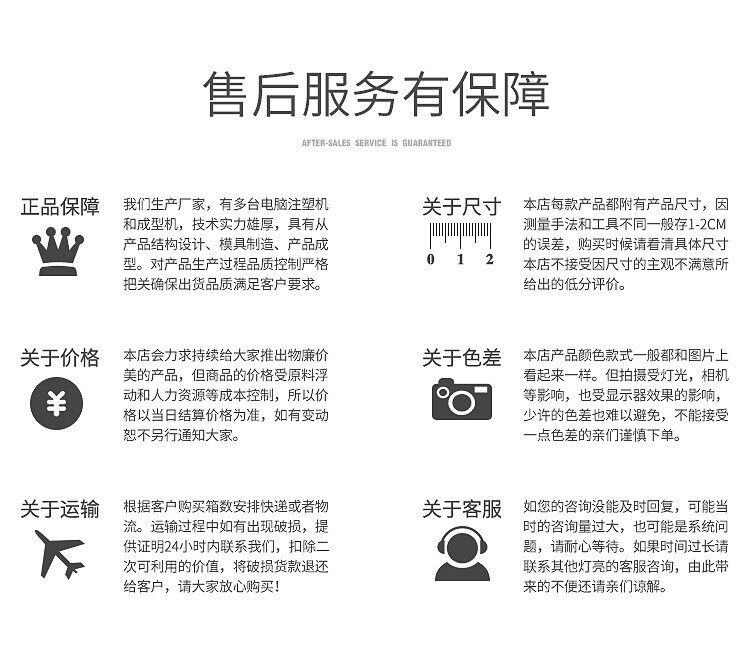 售后服务有保障

AFTER-SALES SERVICE IS GUARANTEED

正品保障

我们生产厂家，有多台电脑注塑机和成型机，技术实力雄厚，具有从产品结构设计、模具制造、产品成型。对产品生产过程品质控制严格把关确保出货品质满足客户要求。

关于价格

本店会力求持续给大家推出物廉价美的产品，但商品的价格受原料浮动和人力资源等成本控制，所以价格以当日结算价格为准，如有变动恕不另行通知大家。

关于运输

根据客户购买箱数安排快递或者物流。运输过程中如有出现破损，提供证明24小时内联系我们，扣除二次可利用的价值，将破损货款退还给客户，请大家放心购买！

关于尺寸

0 1 2

本店每款产品都附有产品尺寸，因测量手法和工具不同一般存1-2CM的误差，购买时候请看清具体尺寸本店不接受因尺寸的主观不满意所给出的低分评价。

关于色差

本店产品颜色款式一般都和图片上看起来一样。但拍摄受灯光，相机等影响，也受显示器效果的影响，少许的色差也难以避免，不能接受一点色差的亲们谨慎下单。

关于客服

如您的咨询没能及时回复，可能当时的咨询量过大，也可能是系统问题，请耐心等待。如果时间过长请联系其他灯亮的客服咨询，由此带来的不便还请亲们谅解。